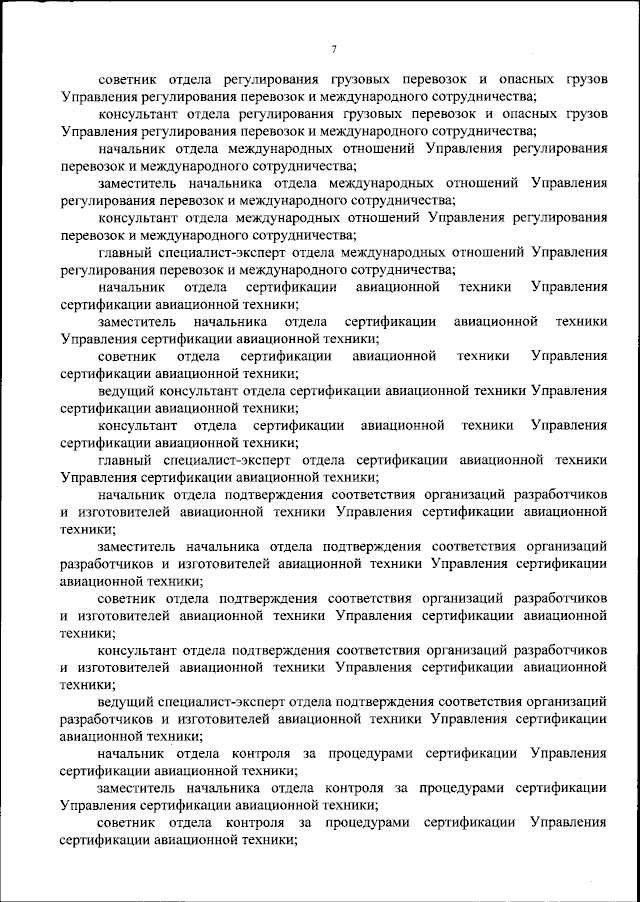 7

советник отдела регулирования грузовых перевозок и опасных грузов Управления регулирования перевозок и международного сотрудничества;

консультант отдела регулирования грузовых перевозок и опасных грузов Управления регулирования перевозок и международного сотрудничества;

начальник отдела международных отношений Управления регулирования перевозок и международного сотрудничества;

заместитель начальника отдела международных отношений Управления регулирования перевозок и международного сотрудничества;

консультант отдела международных отношений Управления регулирования перевозок и международного сотрудничества;

главный специалист-эксперт отдела международных отношений Управления регулирования перевозок и международного сотрудничества;

начальник отдела сертификации авиационной техники Управления сертификации авиационной техники;

заместитель начальника отдела сертификации авиационной техники Управления сертификации авиационной техники;

советник отдела сертификации авиационной техники Управления сертификации авиационной техники;

ведущий консультант отдела сертификации авиационной техники Управления сертификации авиационной техники;

консультант отдела сертификации авиационной техники Управления сертификации авиационной техники;

главный специалист-эксперт отдела сертификации авиационной техники Управления сертификации авиационной техники;

начальник отдела подтверждения соответствия организаций разработчиков и изготовителей авиационной техники Управления сертификации авиационной техники;

заместитель начальника отдела подтверждения соответствия организаций разработчиков и изготовителей авиационной техники Управления сертификации авиационной техники;

советник отдела подтверждения соответствия организаций разработчиков и изготовителей авиационной техники Управления сертификации авиационной техники;

консультант отдела подтверждения соответствия организаций разработчиков и изготовителей авиационной техники Управления сертификации авиационной техники;

ведущий специалист-эксперт отдела подтверждения соответствия организаций разработчиков и изготовителей авиационной техники Управления сертификации авиационной техники;

начальник отдела контроля за процедурами сертификации Управления сертификации авиационной техники;

заместитель начальника отдела контроля за процедурами сертификации Управления сертификации авиационной техники;

советник отдела контроля за процедурами сертификации Управления сертификации авиационной техники;